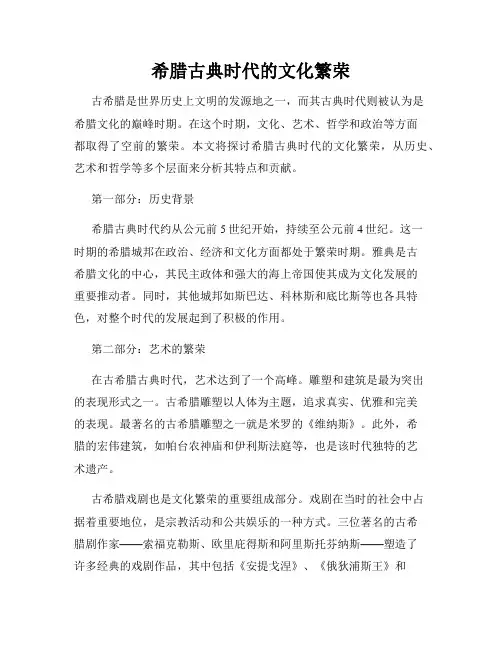 希腊古典时代的文化繁荣

古希腊是世界历史上文明的发源地之一，而其古典时代则被认为是希腊文化的巅峰时期。在这个时期，文化、艺术、哲学和政治等方面都取得了空前的繁荣。本文将探讨希腊古典时代的文化繁荣，从历史、艺术和哲学等多个层面来分析其特点和贡献。

第一部分：历史背景

希腊古典时代约从公元前 5 世纪开始，持续至公元前 4 世纪。这一时期的希腊城邦在政治、经济和文化方面都处于繁荣时期。雅典是古希腊文化的中心，其民主政体和强大的海上帝国使其成为文化发展的重要推动者。同时，其他城邦如斯巴达、科林斯和底比斯等也各具特色，对整个时代的发展起到了积极的作用。

第二部分：艺术的繁荣

在古希腊古典时代，艺术达到了一个高峰。雕塑和建筑是最为突出的表现形式之一。古希腊雕塑以人体为主题，追求真实、优雅和完美的表现。最著名的古希腊雕塑之一就是米罗的《维纳斯》。此外，希腊的宏伟建筑，如帕台农神庙和伊利斯法庭等，也是该时代独特的艺术遗产。

古希腊戏剧也是文化繁荣的重要组成部分。戏剧在当时的社会中占据着重要地位，是宗教活动和公共娱乐的一种方式。三位著名的古希腊剧作家——索福克勒斯、欧里庇得斯和阿里斯托芬纳斯——塑造了许多经典的戏剧作品，其中包括《安提戈涅》、《俄狄浦斯王》和